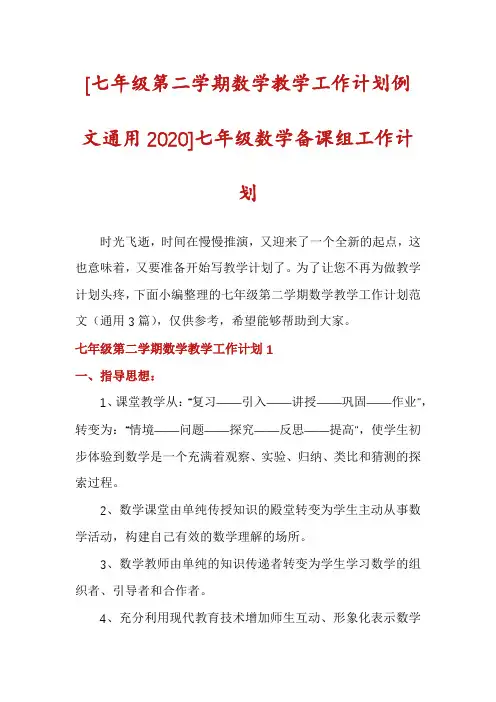 [七年级第二学期数学教学工作计划例文通用 2020]七年级数学备课组工作计划

时光飞逝，时间在慢慢推演，又迎来了一个全新的起点，这也意味着，又要准备开始写教学计划了。为了让您不再为做教学计划头疼，下面小编整理的七年级第二学期数学教学工作计划范文（通用 3 篇），仅供参考，希望能够帮助到大家。

七年级第二学期数学教学工作计划 1

一、指导思想：

1、课堂教学从："复习——引入——讲授——巩固——作业"，转变为："情境——问题——探究——反思——提高"，使学生初步体验到数学是一个充满着观察、实验、归纳、类比和猜测的探索过程。

2、数学课堂由单纯传授知识的殿堂转变为学生主动从事数学活动，构建自己有效的数学理解的场所。

3、数学教师由单纯的知识传递者转变为学生学习数学的组织者、引导者和合作者。

4、充分利用现代教育技术增加师生互动、形象化表示数学